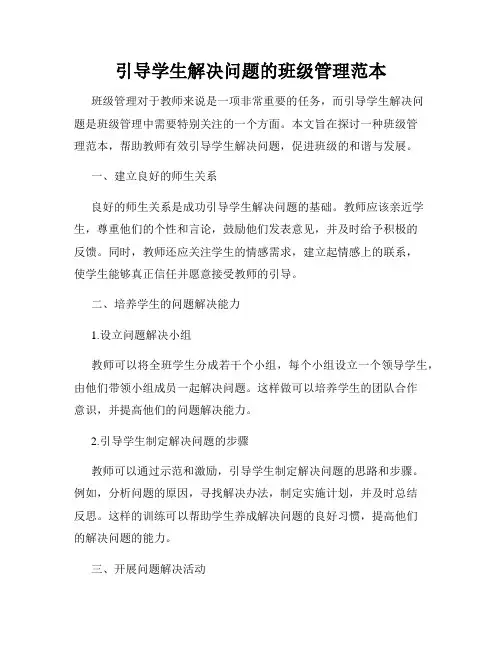 引导学生解决问题的班级管理范本

班级管理对于教师来说是一项非常重要的任务，而引导学生解决问题是班级管理中需要特别关注的一个方面。本文旨在探讨一种班级管理范本，帮助教师有效引导学生解决问题，促进班级的和谐与发展。

一、建立良好的师生关系

良好的师生关系是成功引导学生解决问题的基础。教师应该亲近学生，尊重他们的个性和言论，鼓励他们发表意见，并及时给予积极的反馈。同时，教师还应关注学生的情感需求，建立起情感上的联系，使学生能够真正信任并愿意接受教师的引导。

二、培养学生的问题解决能力

1.设立问题解决小组

教师可以将全班学生分成若干个小组，每个小组设立一个领导学生，由他们带领小组成员一起解决问题。这样做可以培养学生的团队合作意识，并提高他们的问题解决能力。

2.引导学生制定解决问题的步骤

教师可以通过示范和激励，引导学生制定解决问题的思路和步骤。例如，分析问题的原因，寻找解决办法，制定实施计划，并及时总结反思。这样的训练可以帮助学生养成解决问题的良好习惯，提高他们的解决问题的能力。

三、开展问题解决活动